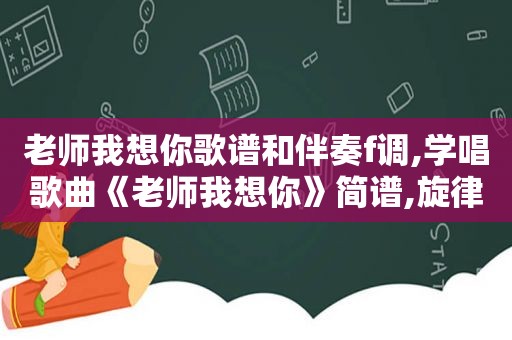 老师我想你歌谱和伴奏f调,学唱歌曲《老师我想你》简谱,旋律

STAT